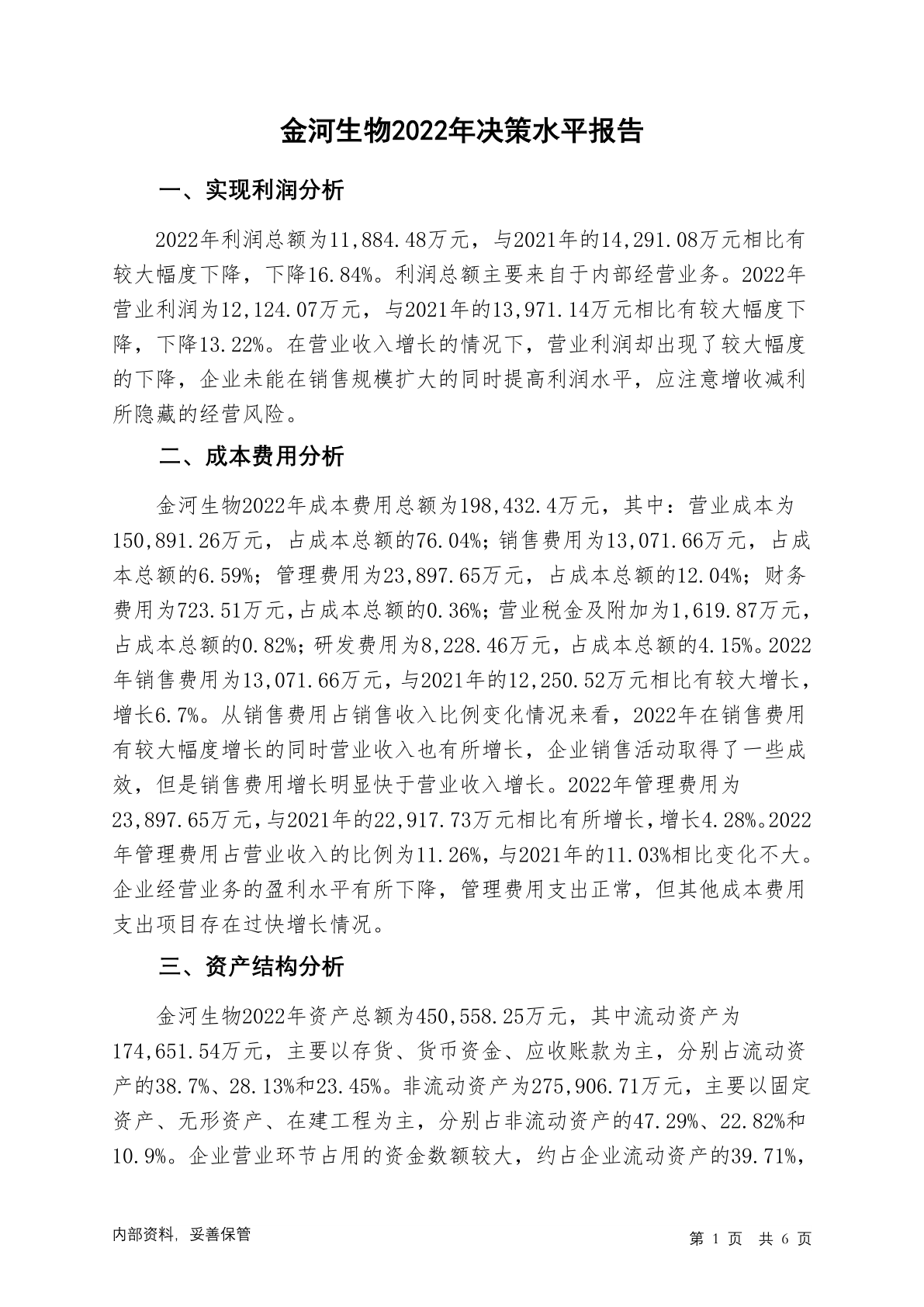 金河生物2022年决策水平报告

一、实现利润分析

2022年利润总额为11,884.48万元，与2021年的14,291.08万元相比有较大幅度下降，下降16.84%。利润总额主要来自于内部经营业务。2022年营业利润为12,124.07万元，与2021年的13,971.14万元相比有较大幅度下降，下降13.22%。在营业收入增长的情况下，营业利润却出现了较大幅度的下降，企业未能在销售规模扩大的同时提高利润水平，应注意增收减利所隐藏的经营风险。

二、成本费用分析

金河生物2022年成本费用总额为198,432.4万元，其中：营业成本为150,891.26万元，占成本总额的76.04%；销售费用为13,071.66万元，占成本总额的6.59%；管理费用为23,897.65万元，占成本总额的12.04%；财务费用为723.51万元，占成本总额的0.36%；营业税金及附加为1,619.87万元，占成本总额的0.82%；研发费用为8,228.46万元，占成本总额的4.15%。2022年销售费用为13,071.66万元，与2021年的12,250.52万元相比有较大增长，增长6.7%。从销售费用占销售收入比例变化情况来看，2022年在销售费用有较大幅度增长的同时营业收入也有所增长，企业销售活动取得了一些成效，但是销售费用增长明显快于营业收入增长。2022年管理费用为23,897.65万元，与2021年的22,917.73万元相比有所增长，增长4.28%。2022年管理费用占营业收入的比例为11.26%，与2021年的11.03%相比变化不大。企业经营业务的盈利水平有所下降，管理费用支出正常，但其他成本费用支出项目存在过快增长情况。

三、资产结构分析

金河生物2022年资产总额为450,558.25万元，其中流动资产为174,651.54万元，主要以存货、货币资金、应收账款为主，分别占流动资产的38.7%、28.13%和23.45%。非流动资产为275,906.71万元，主要以固定资产、无形资产、在建工程为主，分别占非流动资产的47.29%、22.82%和10.9%。企业营业环节占用的资金数额较大，约占企业流动资产的39.71%，

内部资料，妥善保管

第 1 页 共 6 页